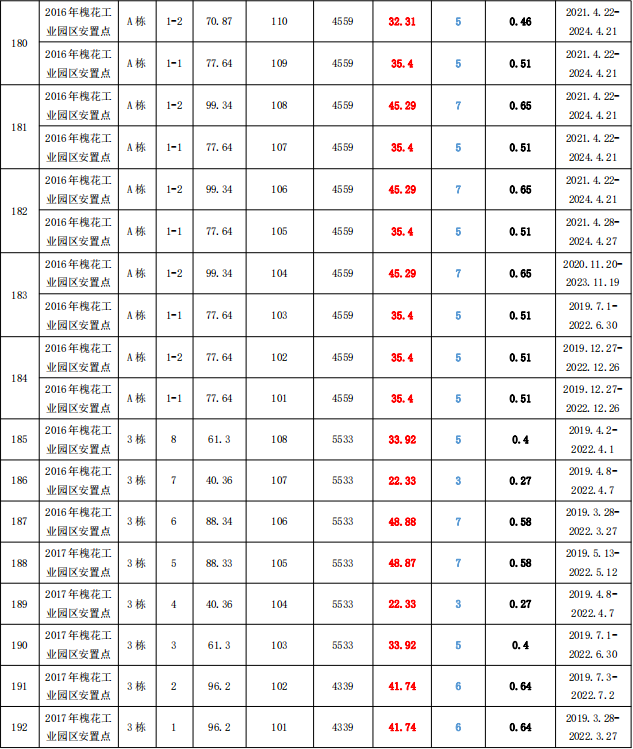 | 180 | 2016年槐花工业园区安置点 | A栋 | 1-2 | 70.87 | 110 | 4559 | 32.31 | 5 | 0.46 | 2021.4.22-2024.4.21 |
|---|---|---|---|---|---|---|---|---|---|---|
|  | 2016年槐花工业园区安置点 | A栋 | 1-1 | 77.64 | 109 | 4559 | 35.4 | 5 | 0.51 | 2021.4.22-2024.4.21 |
| 181 | 2016年槐花工业园区安置点 | A栋 | 1-2 | 99.34 | 108 | 4559 | 45.29 | 7 | 0.65 | 2021.4.22-2024.4.21 |
|  | 2016年槐花工业园区安置点 | A栋 | 1-1 | 77.64 | 107 | 4559 | 35.4 | 5 | 0.51 | 2021.4.22-2024.4.21 |
| 182 | 2016年槐花工业园区安置点 | A栋 | 1-2 | 99.34 | 106 | 4559 | 45.29 | 7 | 0.65 | 2021.4.22-2024.4.21 |
|  | 2016年槐花工业园区安置点 | A栋 | 1-1 | 77.64 | 105 | 4559 | 35.4 | 5 | 0.51 | 2021.4.28-2024.4.27 |
| 183 | 2016年槐花工业园区安置点 | A栋 | 1-2 | 99.34 | 104 | 4559 | 45.29 | 7 | 0.65 | 2020.11.20-2023.11.19 |
|  | 2016年槐花工业园区安置点 | A栋 | 1-1 | 77.64 | 103 | 4559 | 35.4 | 5 | 0.51 | 2019.7.1-2022.6.30 |
| 184 | 2016年槐花工业园区安置点 | A栋 | 1-2 | 77.64 | 102 | 4559 | 35.4 | 5 | 0.51 | 2019.12.27-2022.12.26 |
|  | 2016年槐花工业园区安置点 | A栋 | 1-1 | 77.64 | 101 | 4559 | 35.4 | 5 | 0.51 | 2019.12.27-2022.12.26 |
| 185 | 2016年槐花工业园区安置点 | 3栋 | 8 | 61.3 | 108 | 5533 | 33.92 | 5 | 0.4 | 2019.4.2-2022.4.1 |
| 186 | 2016年槐花工业园区安置点 | 3栋 | 7 | 40.36 | 107 | 5533 | 22.33 | 3 | 0.27 | 2019.4.8-2022.4.7 |
| 187 | 2016年槐花工业园区安置点 | 3栋 | 6 | 88.34 | 106 | 5533 | 48.88 | 7 | 0.58 | 2019.3.28-2022.3.27 |
| 188 | 2017年槐花工业园区安置点 | 3栋 | 5 | 88.33 | 105 | 5533 | 48.87 | 7 | 0.58 | 2019.5.13-2022.5.12 |
| 189 | 2017年槐花工业园区安置点 | 3栋 | 4 | 40.36 | 104 | 5533 | 22.33 | 3 | 0.27 | 2019.4.8-2022.4.7 |
| 190 | 2017年槐花工业园区安置点 | 3栋 | 3 | 61.3 | 103 | 5533 | 33.92 | 5 | 0.4 | 2019.7.1-2022.6.30 |
| 191 | 2017年槐花工业园区安置点 | 3栋 | 2 | 96.2 | 102 | 4339 | 41.74 | 6 | 0.64 | 2019.7.3-2022.7.2 |
| 192 | 2017年槐花工业园区安置点 | 3栋 | 1 | 96.2 | 101 | 4339 | 41.74 | 6 | 0.64 | 2019.3.28-2022.3.27 |